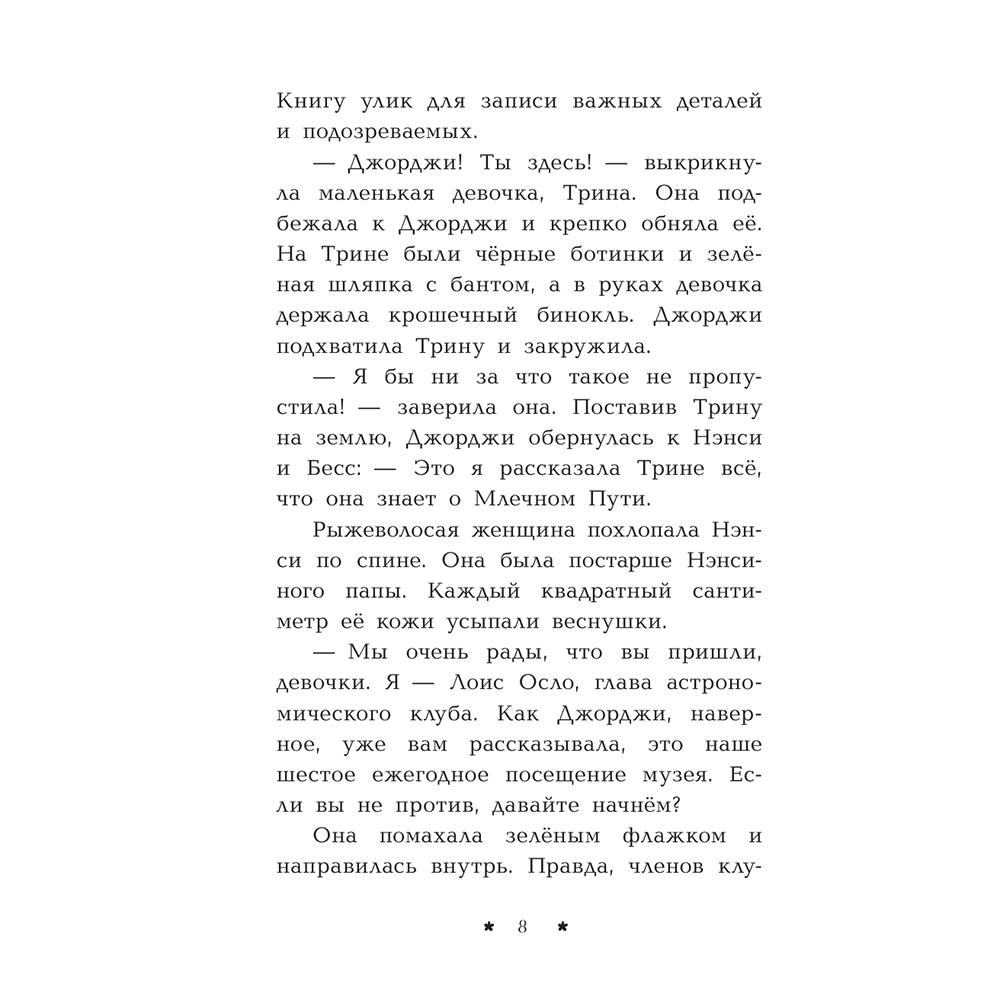 Книгу улик для записи важных деталей и подозреваемых.

— Джорджи! Ты здесь! — выкрикнула маленькая девочка, Трина. Она подбежала к Джорджи и крепко обняла её. На Трине были чёрные ботинки и зелёная шляпка с бантом, а в руках девочка держала крошечный бинокль. Джорджи подхватила Трину и закружила.

— Я бы ни за что такое не пропустила! — заверила она. Поставив Трину на землю, Джорджи обернулась к Нэнси и Бесс: — Это я рассказала Трине всё, что она знает о Млечном Пути.

Рыжеволосая женщина похлопала Нэнси по спине. Она была постарше Нэнсиного папы. Каждый квадратный сантиметр её кожи усыпали веснушки.

— Мы очень рады, что вы пришли, девочки. Я — Лоис Осло, глава астрономического клуба. Как Джорджи, наверное, уже вам рассказывала, это наше шестое ежегодное посещение музея. Если вы не против, давайте начнём?

Она помахала зелёным флажком и направилась внутрь. Правда, членов клу-

* 8 *